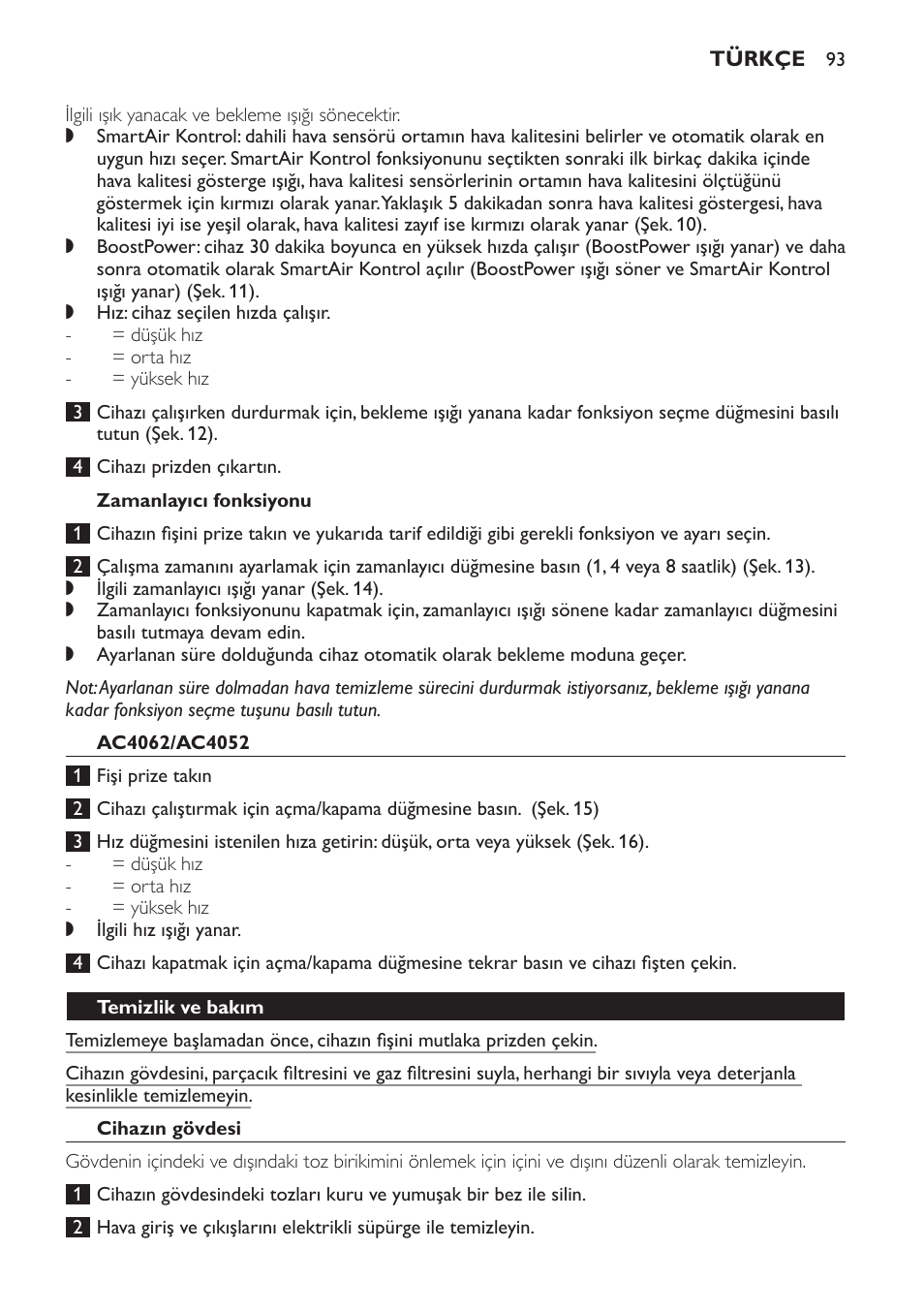 TÜRKÇE 93

İlgili ışık yanacak ve bekleme ışığı sönecektir.
◗ SmartAir Kontrol: dahili hava sensörü ortamın hava kalitesini belirler ve otomatik olarak en uygun hızı seçer. SmartAir Kontrol fonksiyonunu seçtikten sonraki ilk birkaç dakika içinde hava kalitesi gösterge ışığı, hava kalitesi sensörlerinin ortamın hava kalitesini ölçtüğünü göstermek için kırmızı olarak yanar. Yaklaşık 5 dakikadan sonra hava kalitesi göstergesi, hava kalitesi iyi ise yeşil olarak, hava kalitesi zayıf ise kırmızı olarak yanar (Şek. 10).
◗ BoostPower: cihaz 30 dakika boyunca en yüksek hızda çalışır (BoostPower ışığı yanar) ve daha sonra otomatik olarak SmartAir Kontrol açılır (BoostPower ışığı söner ve SmartAir Kontrol ışığı yanar) (Şek. 11).
◗ Hız: cihaz seçilen hızda çalışır.
- = düşük hız
- = orta hız
- = yüksek hız

3 Cihazı çalışırken durdurmak için, bekleme ışığı yanana kadar fonksiyon seçme düğmesini basılı tutun (Şek. 12).

4 Cihazı prizden çıkartın.

Zamanlayıcı fonksiyonu

1 Cihazın fişini prize takın ve yukarıda tarif edildiği gibi gerekli fonksiyon ve ayarı seçin.

2 Çalışma zamanını ayarlamak için zamanlayıcı düğmesine basın (1, 4 veya 8 saatlik) (Şek. 13).
◗ İlgili zamanlayıcı ışığı yanar (Şek. 14).
◗ Zamanlayıcı fonksiyonunu kapatmak için, zamanlayıcı ışığı sönene kadar zamanlayıcı düğmesini basılı tutmaya devam edin.
◗ Ayarlanan süre dolduğunda cihaz otomatik olarak bekleme moduna geçer.

Not: Ayarlanan süre dolmadan hava temizleme sürecini durdurmak istiyorsanız, bekleme ışığı yanana kadar fonksiyon seçme tuşunu basılı tutun.

AC4062/AC4052

1 Fişi prize takın

2 Cihazı çalıştırmak için açma/kapama düğmesine basın. (Şek. 15)

3 Hız düğmesini istenilen hıza getirin: düşük, orta veya yüksek (Şek. 16).
- = düşük hız
- = orta hız
- = yüksek hız
◗ İlgili hız ışığı yanar.

4 Cihazı kapatmak için açma/kapama düğmesine tekrar basın ve cihazı fişten çekin.

Temizlik ve bakım

Temizlemeye başlamadan önce, cihazın fişini mutlaka prizden çekin.

Cihazın gövdesini, parçacık filtresini ve gaz filtresini suyla, herhangi bir sıvıyla veya deterjanla kesinlikle temizlemeyin.

Cihazın gövdesi

Gövdenin içindeki ve dışındaki toz birikimini önlemek için içini ve dışını düzenli olarak temizleyin.

1 Cihazın gövdesindeki tozları kuru ve yumuşak bir bez ile silin.

2 Hava giriş ve çıkışlarını elektrikli süpürge ile temizleyin.